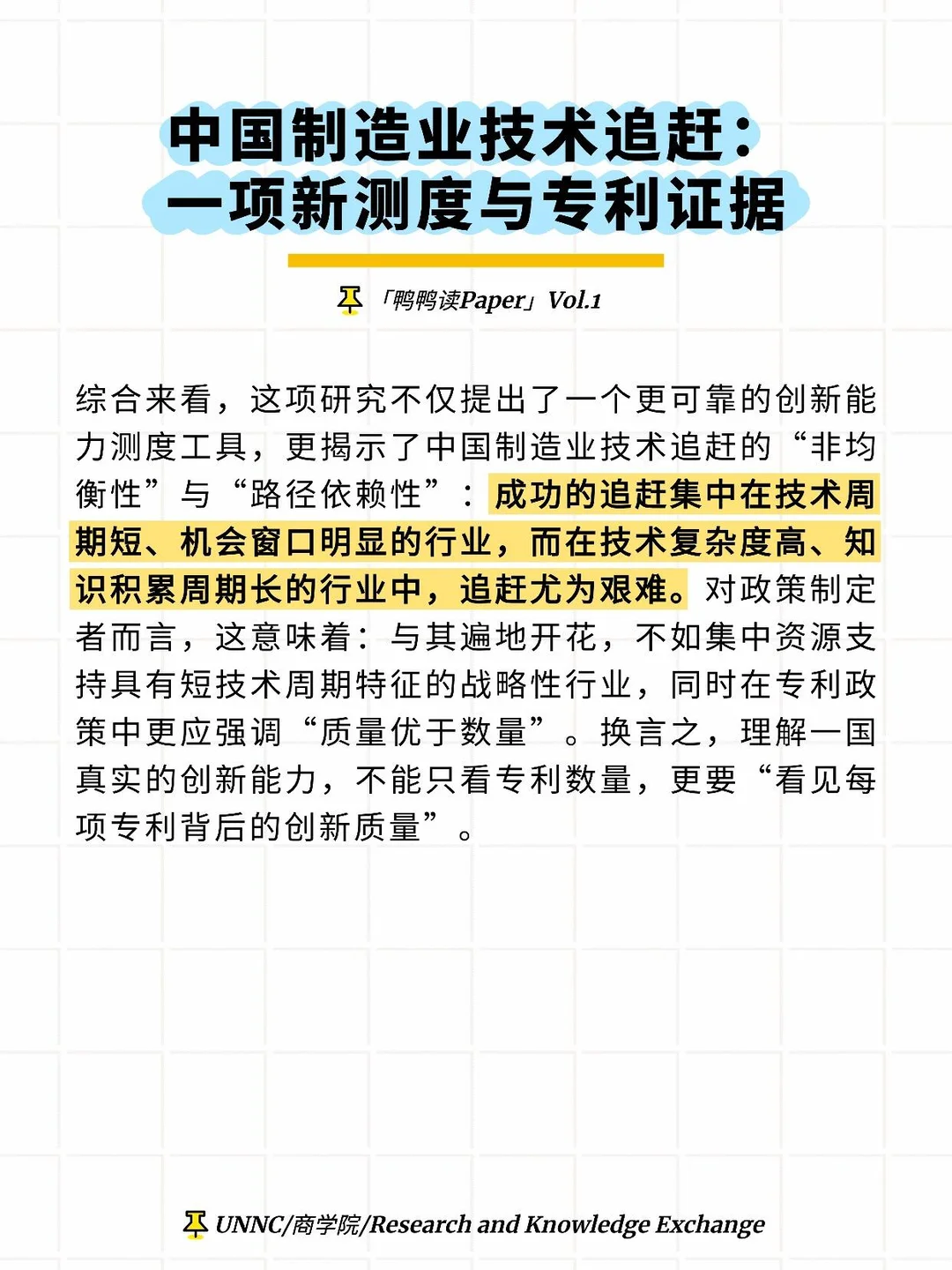 中国制造业技术追赶：
一项新测度与专利证据

「鸭鸭读Paper」Vol.1

综合来看，这项研究不仅提出了一个更可靠的创新能力测度工具，更揭示了中国制造业技术追赶的“非均衡性”与“路径依赖性”：成功的追赶集中在技术周期短、机会窗口明显的行业，而在技术复杂度高、知识积累周期长的行业中，追赶尤为艰难。对政策制定者而言，这意味着：与其遍地开花，不如集中资源支持具有短技术周期特征的战略性行业，同时在专利政策中更应强调“质量优于数量”。换言之，理解一国真实的创新能力，不能只看专利数量，更要“看见每项专利背后的创新质量”。

UNNC/商学院/Research and Knowledge Exchange